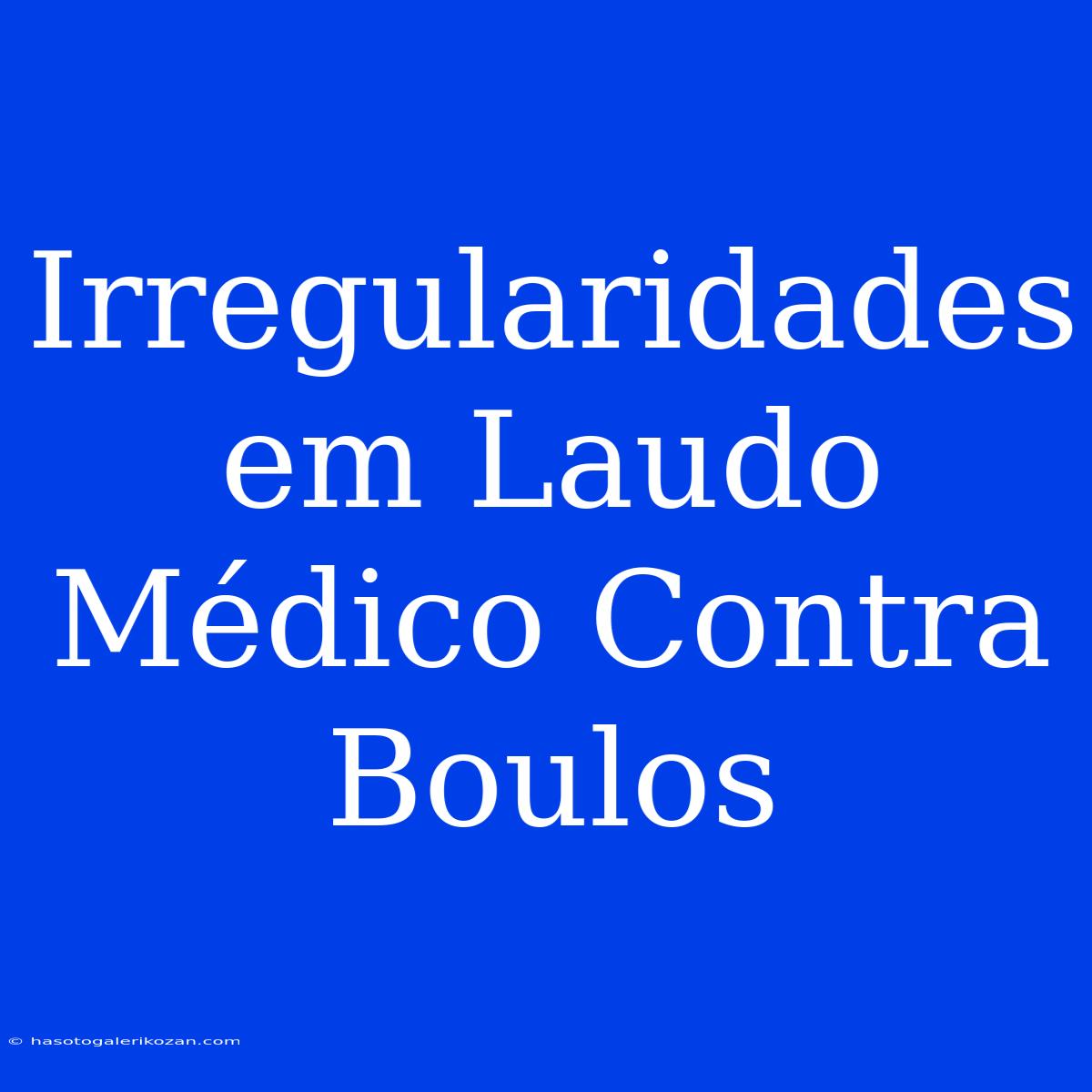 Irregularidades em Laudo Médico Contra Boulos

© hasotogalerikozan.com